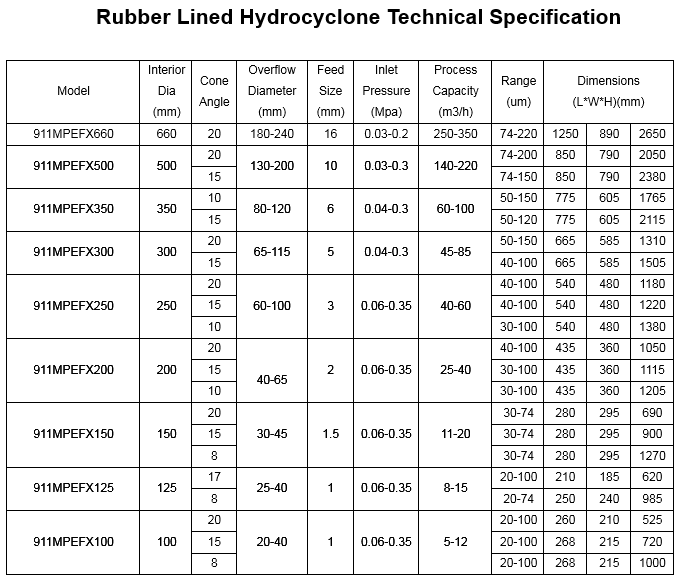 Rubber Lined Hydrocyclone Technical Specification

| Model | Interior Dia (mm) | Cone Angle | Overflow Diameter (mm) | Feed Size (mm) | Inlet Pressure (Mpa) | Process Capacity (m3/h) | Range (um) | Dimensions (L*W*H)(mm) | | |
|---|---|---|---|---|---|---|---|---|---|---|
| 911MPEFX660 | 660 | 20 | 180-240 | 16 | 0.03-0.2 | 250-350 | 74-220 | 1250 | 890 | 2650 |
| 911MPEFX500 | 500 | 20 | 130-200 | 10 | 0.03-0.3 | 140-220 | 74-200 | 850 | 790 | 2050 |
| | | 15 | | | | | 74-150 | 850 | 790 | 2380 |
| 911MPEFX350 | 350 | 10 | 80-120 | 6 | 0.04-0.3 | 60-100 | 50-150 | 775 | 605 | 1765 |
| | | 15 | | | | | 50-120 | 775 | 605 | 2115 |
| 911MPEFX300 | 300 | 20 | 65-115 | 5 | 0.04-0.3 | 45-85 | 50-150 | 665 | 585 | 1310 |
| | | 15 | | | | | 40-100 | 665 | 585 | 1505 |
| 911MPEFX250 | 250 | 20 | 60-100 | 3 | 0.06-0.35 | 40-60 | 40-100 | 540 | 480 | 1180 |
| | | 15 | | | | | 40-100 | 540 | 480 | 1220 |
| | | 10 | | | | | 30-100 | 540 | 480 | 1380 |
| 911MPEFX200 | 200 | 20 | 40-65 | 2 | 0.06-0.35 | 25-40 | 40-100 | 435 | 360 | 1050 |
| | | 15 | | | | | 30-100 | 435 | 360 | 1115 |
| | | 10 | | | | | 30-100 | 435 | 360 | 1205 |
| 911MPEFX150 | 150 | 20 | 30-45 | 1.5 | 0.06-0.35 | 11-20 | 30-74 | 280 | 295 | 690 |
| | | 15 | | | | | 30-74 | 280 | 295 | 900 |
| | | 8 | | | | | 30-74 | 280 | 295 | 1270 |
| 911MPEFX125 | 125 | 17 | 25-40 | 1 | 0.06-0.35 | 8-15 | 20-100 | 210 | 185 | 620 |
| | | 8 | | | | | 20-74 | 250 | 240 | 985 |
| 911MPEFX100 | 100 | 20 | 20-40 | 1 | 0.06-0.35 | 5-12 | 20-100 | 260 | 210 | 525 |
| | | 15 | | | | | 20-100 | 268 | 215 | 720 |
| | | 8 | | | | | 20-100 | 268 | 215 | 1000 |